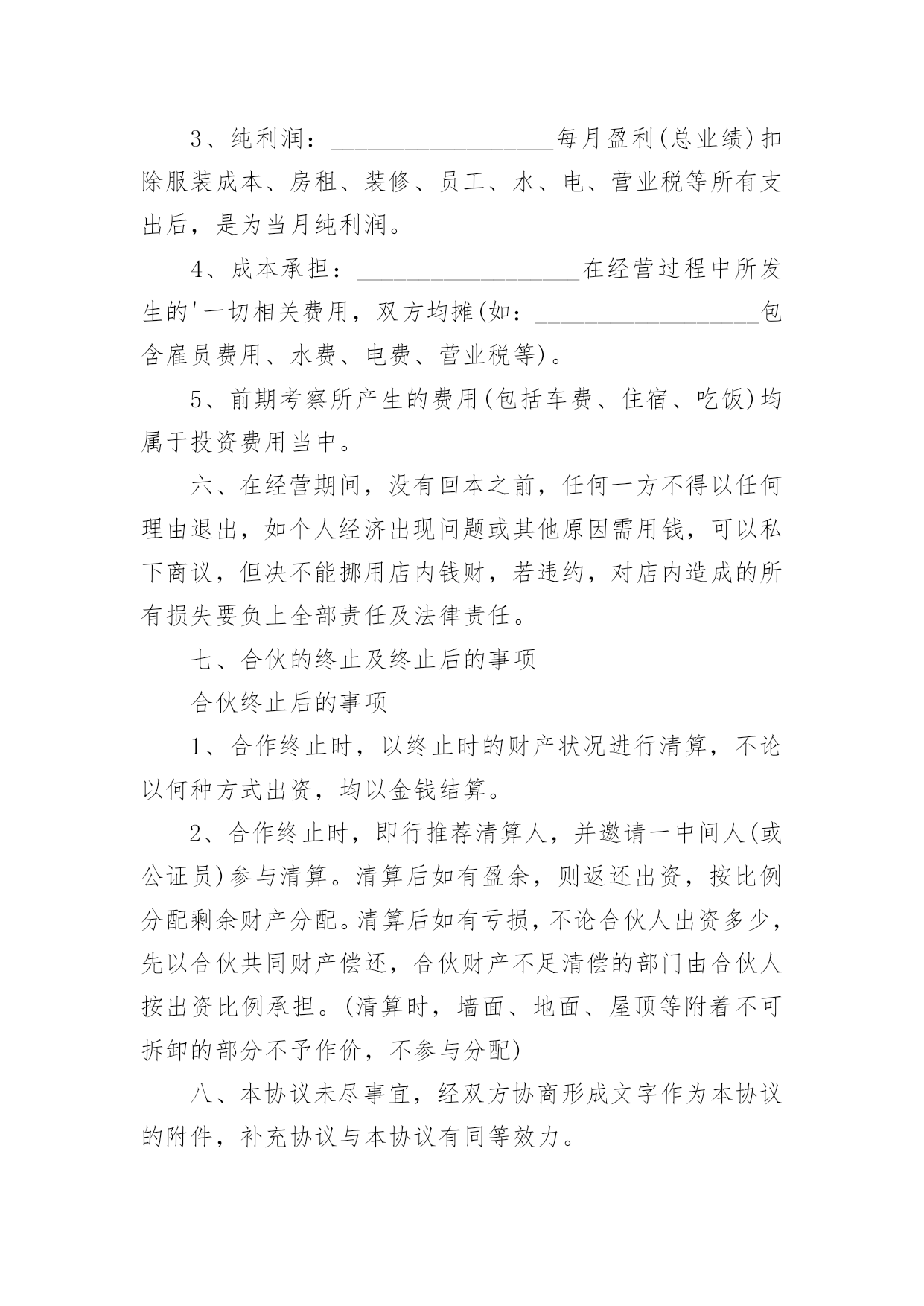 3、纯利润：__________________每月盈利(总业绩)扣除服装成本、房租、装修、员工、水、电、营业税等所有支出后，是为当月纯利润。

4、成本承担：__________________在经营过程中所发生的'一切相关费用，双方均摊(如：__________________包含雇员费用、水费、电费、营业税等)。

5、前期考察所产生的费用(包括车费、住宿、吃饭)均属于投资费用当中。

六、在经营期间，没有回本之前，任何一方不得以任何理由退出，如个人经济出现问题或其他原因需用钱，可以私下商议，但决不能挪用店内钱财，若违约，对店内造成的所有损失要负上全部责任及法律责任。

七、合伙的终止及终止后的事项

合伙终止后的事项

1、合作终止时，以终止时的财产状况进行清算，不论以何种方式出资，均以金钱结算。

2、合作终止时，即行推荐清算人，并邀请一中间人(或公证员)参与清算。清算后如有盈余，则返还出资，按比例分配剩余财产分配。清算后如有亏损，不论合伙人出资多少，先以合伙共同财产偿还，合伙财产不足清偿的部门由合伙人按出资比例承担。(清算时，墙面、地面、屋顶等附着不可拆卸的部分不予作价，不参与分配)

八、本协议未尽事宜，经双方协商形成文字作为本协议的附件，补充协议与本协议有同等效力。